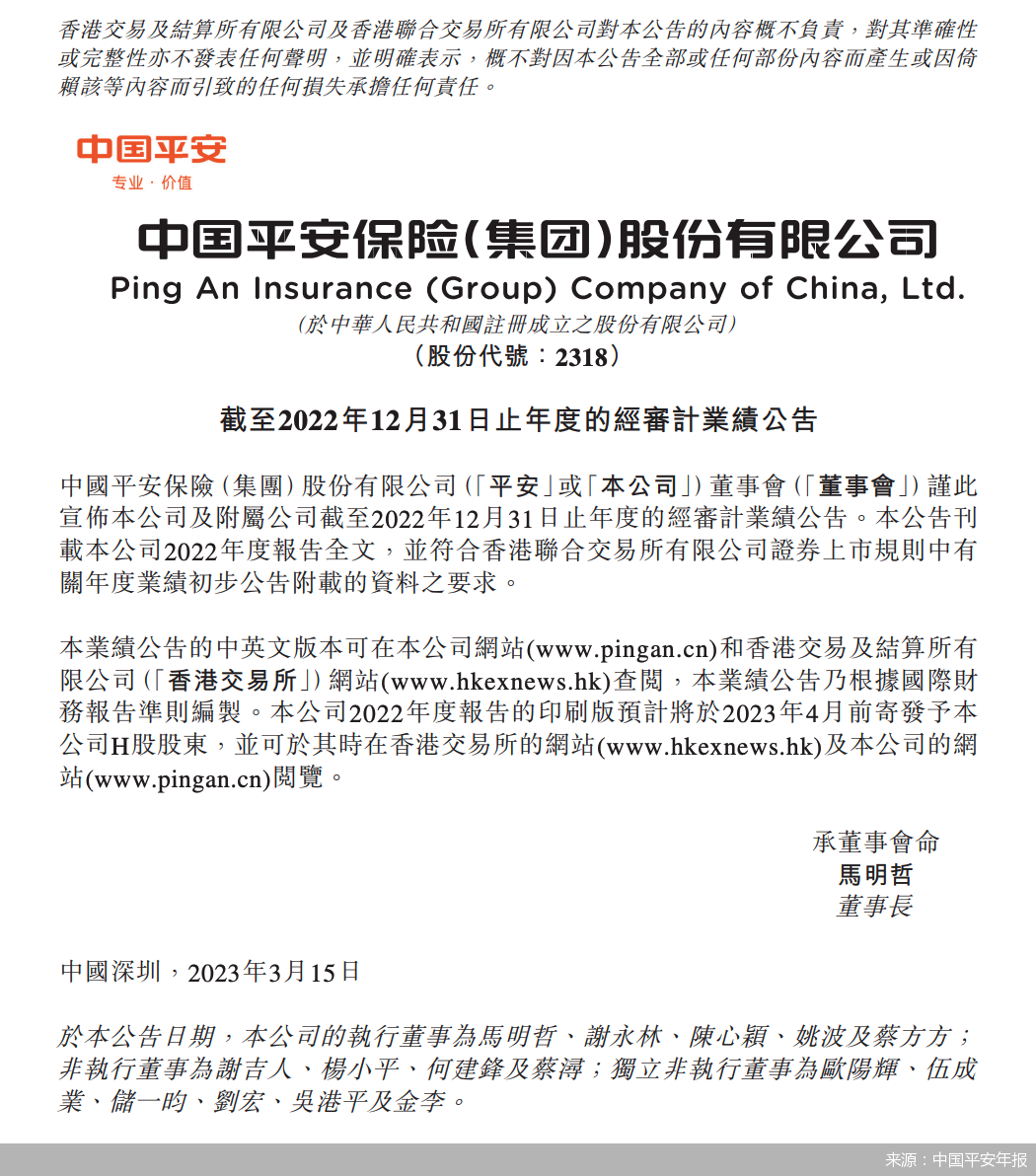 香港交易及結算所有限公司及香港聯合交易所有限公司對本公告的內容概不負責，對其準確性或完整性亦不發表任何聲明，並明確表示，概不對因本公告全部或任何部份內容而產生或因倚賴該等內容而引致的任何損失承擔任何責任。

中国平安
专业·价值

中国平安保险(集团)股份有限公司
Ping An Insurance (Group) Company of China, Ltd.
(於中華人民共和國註冊成立之股份有限公司)
(股份代號：2318)

截至2022年12月31日止年度的經審計業績公告

中國平安保險（集團）股份有限公司（「平安」或「本公司」）董事會（「董事會」）謹此宣佈本公司及附屬公司截至2022年12月31日止年度的經審計業績公告。本公告刊載本公司2022年度報告全文，並符合香港聯合交易所有限公司證券上市規則中有關年度業績初步公告附載的資料之要求。

本業績公告的中英文版本可在本公司網站(www.pingan.cn)和香港交易及結算所有限公司（「香港交易所」）網站(www.hkexnews.hk)查閱，本業績公告乃根據國際財務報告準則編製。本公司2022年度報告的印刷版預計將於2023年4月前寄發予本公司H股股東，並可於其時在香港交易所的網站(www.hkexnews.hk)及本公司的網站(www.pingan.cn)閱覽。

承董事會命
馬明哲
董事長

中國深圳，2023年3月15日

於本公告日期，本公司的執行董事為馬明哲、謝永林、陳心穎、姚波及蔡方方；非執行董事為謝吉人、楊小平、何建鋒及蔡潯；獨立非執行董事為歐陽輝、伍成業、儲一昀、劉宏、吳港平及金李。

来源：中国平安年报